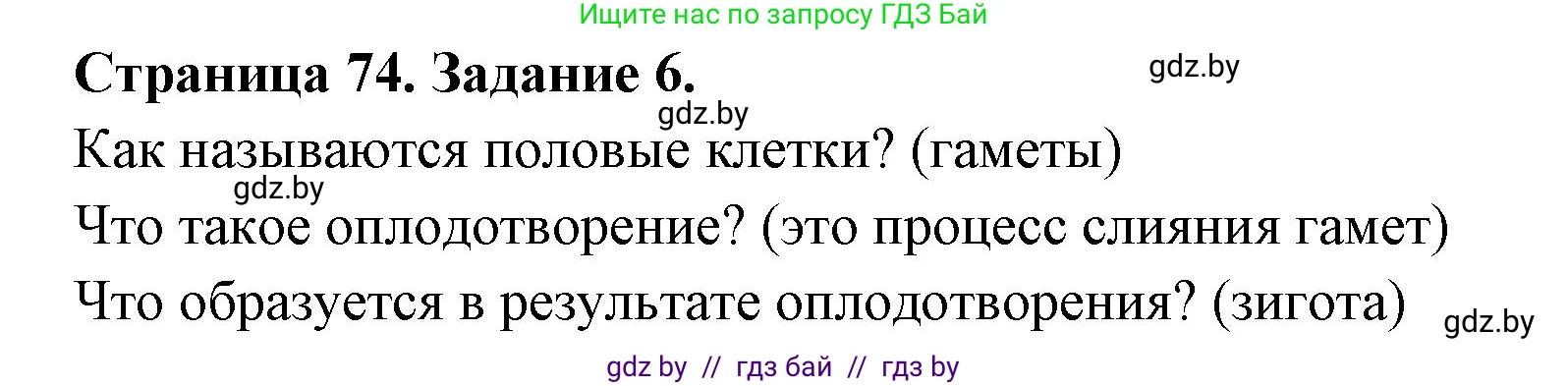 Ищите нас по запросу ГДЗ Бай

Страница 74. Задание 6.

gdz.by

gdz.by

Как называются половые клетки? (гаметы)

gdz.by

Что такое оплодотворение? (это процесс слияния гамет)

Что образуется в результате оплодотворения? (зигота)

gdz.by

gdz by // гдз бай // гдз by